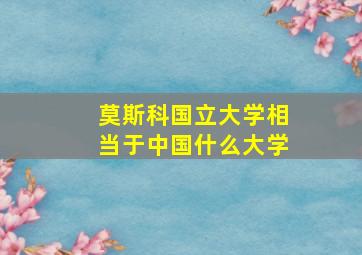 莫斯科国立大学相当于中国什么大学